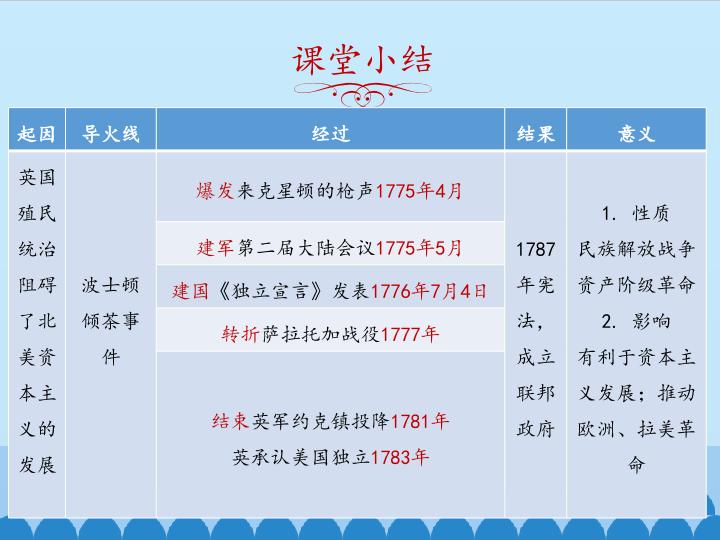 课堂小结

| 起因 | 导火线 | 经过 | 结果 | 意义 |
|---|---|---|---|---|
| 英国殖民统治阻碍了北美资本主义的发展 | 波士顿倾茶事件 | 爆发来克星顿的枪声1775年4月 | 1787年宪法，成立联邦政府 | 1. 性质 民族解放战争 资产阶级革命 2. 影响 有利于资本主义发展；推动欧洲、拉美革命 |
| | | 建军第二届大陆会议1775年5月 | | |
| | | 建国《独立宣言》发表1776年7月4日 | | |
| | | 转折萨拉托加战役1777年 | | |
| | | 结束英军约克镇投降1781年 英承认美国独立1783年 | | |